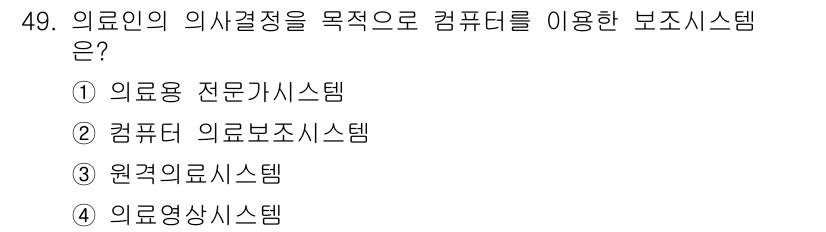 49. 의료인의 의사결정을 목적으로 컴퓨터를 이용한 보조시스템은?

① 의료용 전문가시스템

② 컴퓨터 의료보조시스템

③ 원격의료시스템

④ 의료영상시스템